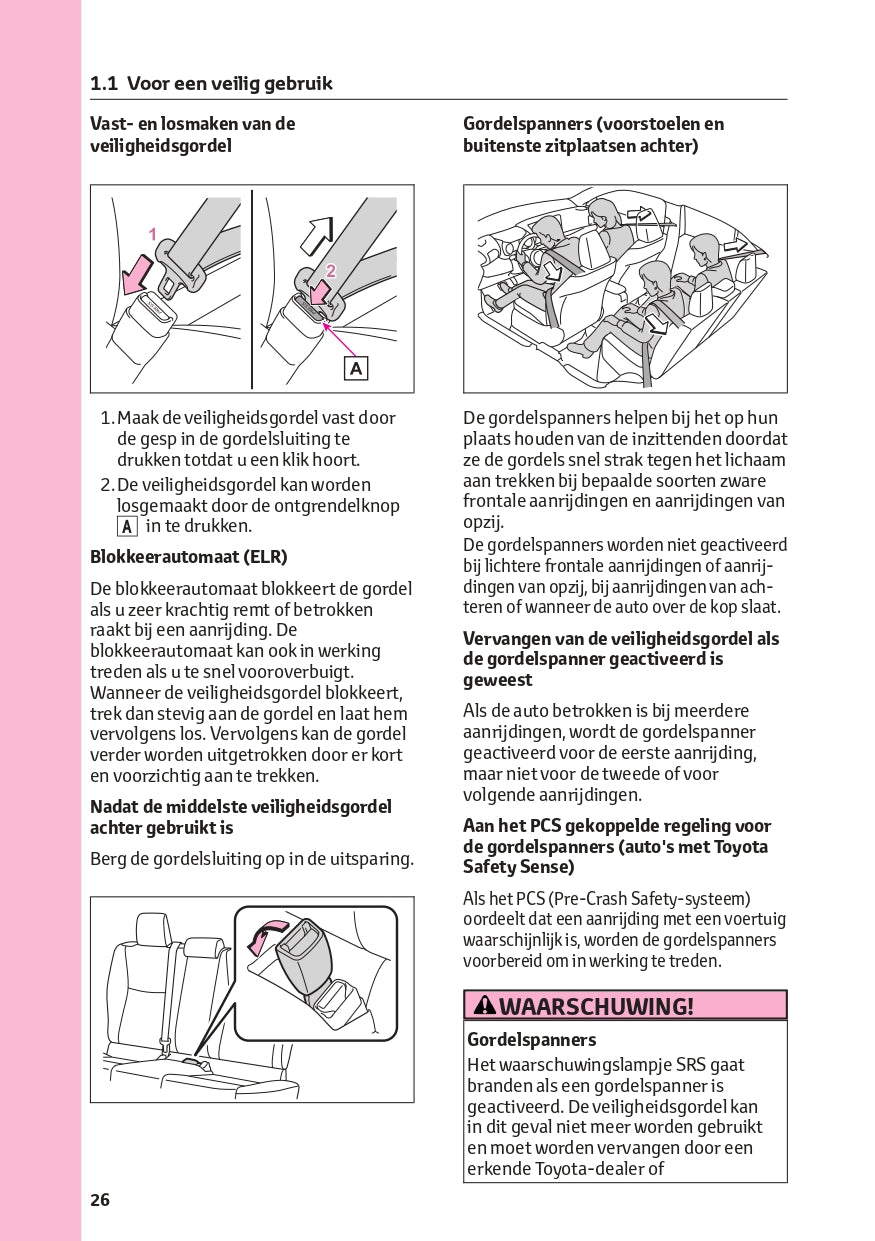 1.1 Voor een veilig gebruik

Vast- en losmaken van de veiligheidsgordel

1

2

A

1. Maak de veiligheidsgordel vast door de gesp in de gordelsluiting te drukken totdat u een klik hoort.
2. De veiligheidsgordel kan worden losgemaakt door de ontgrendelknop A in te drukken.

Blokkeerautomaat (ELR)

De blokkeerautomaat blokkeert de gordel als u zeer krachtig remt of betrokken raakt bij een aanrijding. De blokkeerautomaat kan ook in werking treden als u te snel vooroverbuigt. Wanneer de veiligheidsgordel blokkeert, trek dan stevig aan de gordel en laat hem vervolgens los. Vervolgens kan de gordel verder worden uitgetrokken door er kort en voorzichtig aan te trekken.

Nadat de middelste veiligheidsgordel achter gebruikt is

Berg de gordelsluiting op in de uitsparing.

Gordelspanners (voorstoelen en buitenste zitplaatsen achter)

De gordelspanners helpen bij het op hun plaats houden van de inzittenden doordat ze de gordels snel strak tegen het lichaam aan trekken bij bepaalde soorten zware frontale aanrijdingen en aanrijdingen van opzij.
De gordelspanners worden niet geactiveerd bij lichtere frontale aanrijdingen of aanrijdingen van opzij, bij aanrijdingen van achteren of wanneer de auto over de kop slaat.

Vervangen van de veiligheidsgordel als de gordelspanner geactiveerd is geweest

Als de auto betrokken is bij meerdere aanrijdingen, wordt de gordelspanner geactiveerd voor de eerste aanrijding, maar niet voor de tweede of voor volgende aanrijdingen.

Aan het PCS gekoppelde regeling voor de gordelspanners (auto's met Toyota Safety Sense)

Als het PCS (Pre-Crash Safety-systeem) oordeelt dat een aanrijding met een voertuig waarschijnlijk is, worden de gordelspanners voorbereid om in werking te treden.

WAARSCHUWING!

Gordelspanners
Het waarschuwingslampje SRS gaat branden als een gordelspanner is geactiveerd. De veiligheidsgordel kan in dit geval niet meer worden gebruikt en moet worden vervangen door een erkende Toyota-dealer of

26